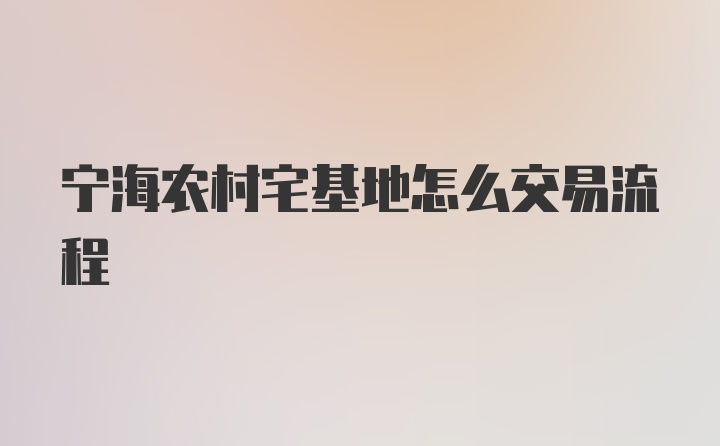 宁海农村宅基地怎么交易流程